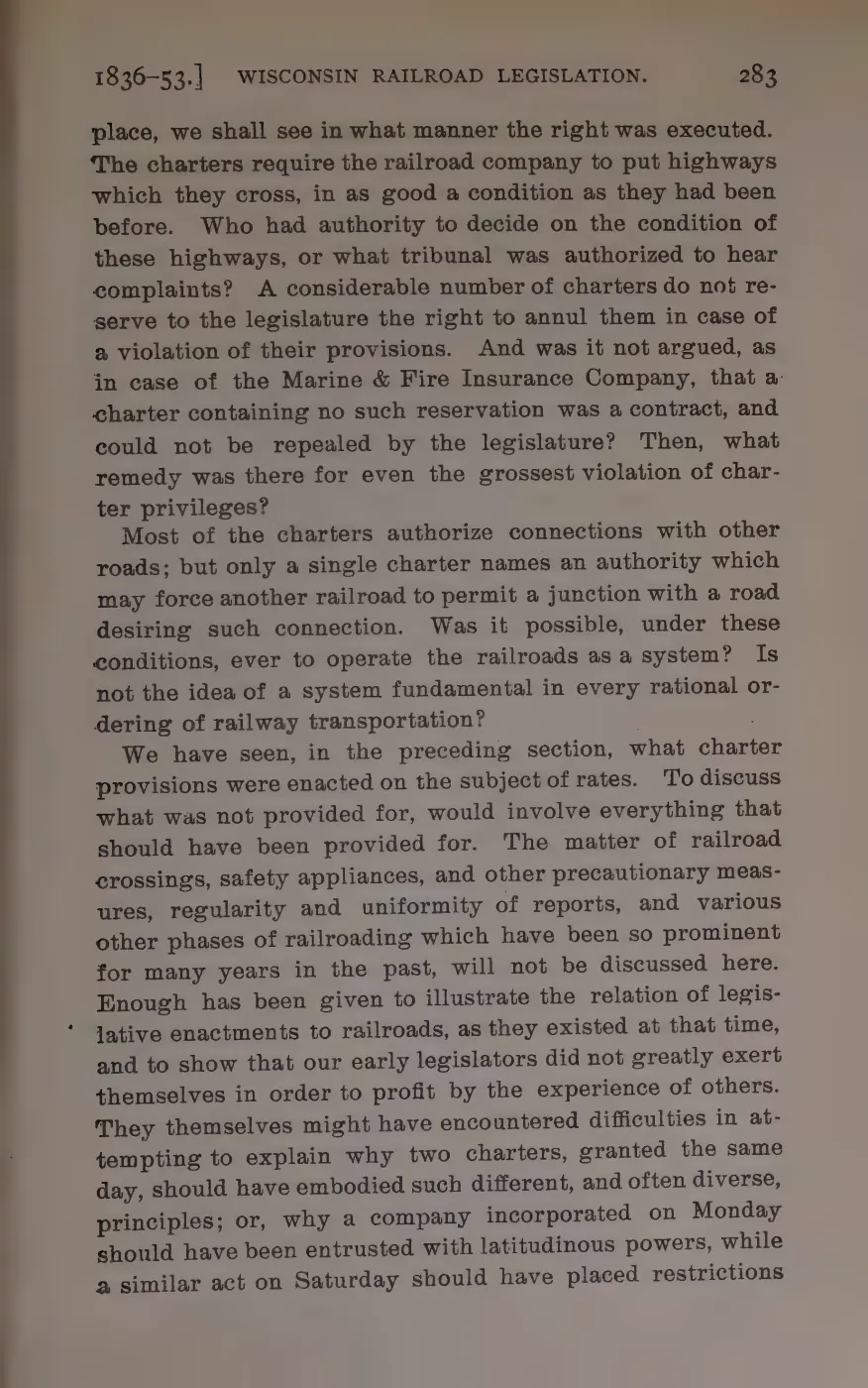 1836–53.] WISCONSIN RAILROAD LEGISLATION. 283

place, we shall see in what manner the right was executed. The charters require the railroad company to put highways which they cross, in as good a condition as they had been before. Who had authority to decide on the condition of these highways, or what tribunal was authorized to hear complaints? A considerable number of charters do not reserve to the legislature the right to annul them in case of a violation of their provisions. And was it not argued, as in case of the Marine & Fire Insurance Company, that a charter containing no such reservation was a contract, and could not be repealed by the legislature? Then, what remedy was there for even the grossest violation of charter privileges?

Most of the charters authorize connections with other roads; but only a single charter names an authority which may force another railroad to permit a junction with a road desiring such connection. Was it possible, under these conditions, ever to operate the railroads as a system? Is not the idea of a system fundamental in every rational ordering of railway transportation?

We have seen, in the preceding section, what charter provisions were enacted on the subject of rates. To discuss what was not provided for, would involve everything that should have been provided for. The matter of railroad crossings, safety appliances, and other precautionary measures, regularity and uniformity of reports, and various other phases of railroading which have been so prominent for many years in the past, will not be discussed here. Enough has been given to illustrate the relation of legislative enactments to railroads, as they existed at that time, and to show that our early legislators did not greatly exert themselves in order to profit by the experience of others. They themselves might have encountered difficulties in attempting to explain why two charters, granted the same day, should have embodied such different, and often diverse, principles; or, why a company incorporated on Monday should have been entrusted with latitudinous powers, while a similar act on Saturday should have placed restrictions